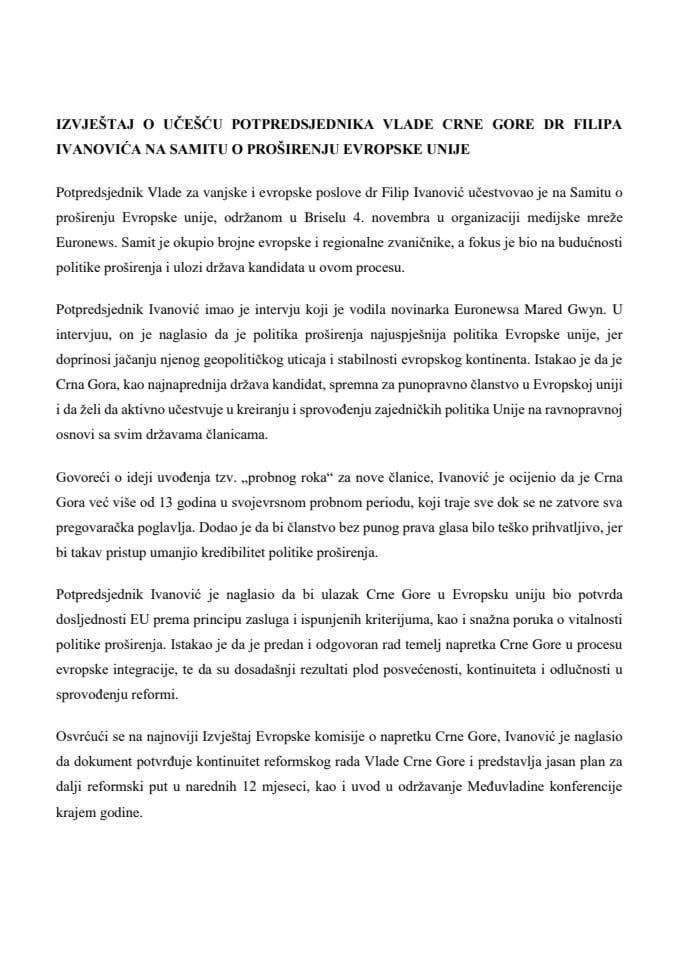 IZVJEŠTAJ O UČEŠĆU POTPREDSJEDNIKA VLADE CRNE GORE DR FILIPA IVANOVIĆA NA SAMITU O PROŠIRENJU EVROPSKE UNIJE

Potpredsjednik Vlade za vanjske i evropske poslove dr Filip Ivanović učestvovao je na Samitu o proširenju Evropske unije, održanom u Briselu 4. novembra u organizaciji medijske mreže Euronews. Samit je okupio brojne evropske i regionalne zvaničnike, a fokus je bio na budućnosti politike proširenja i ulozi država kandidata u ovom procesu.

Potpredsjednik Ivanović imao je intervju koji je vodila novinarka Euronewsa Mared Gwyn. U intervjuu, on je naglasio da je politika proširenja najuspješnija politika Evropske unije, jer doprinosi jačanju njenog geopolitičkog uticaja i stabilnosti evropskog kontinenta. Istakao je da je Crna Gora, kao najnaprednija država kandidat, spremna za punopravno članstvo u Evropskoj uniji i da želi da aktivno učestvuje u kreiranju i sprovođenju zajedničkih politika Unije na ravnopravnoj osnovi sa svim državama članicama.

Govoreći o ideji uvođenja tzv. „probnog roka“ za nove članice, Ivanović je ocijenio da je Crna Gora već više od 13 godina u svojevrsnom probnom periodu, koji traje sve dok se ne zatvore sva pregovaračka poglavlja. Dodao je da bi članstvo bez punog prava glasa bilo teško prihvatljivo, jer bi takav pristup umanjio kredibilitet politike proširenja.

Potpredsjednik Ivanović je naglasio da bi ulazak Crne Gore u Evropsku uniju bio potvrda dosljednosti EU prema principu zasluga i ispunjenih kriterijuma, kao i snažna poruka o vitalnosti politike proširenja. Istakao je da je predan i odgovoran rad temelj napretka Crne Gore u procesu evropske integracije, te da su dosadašnji rezultati plod posvećenosti, kontinuiteta i odlučnosti u sprovođenju reformi.

Osvrćući se na najnoviji Izvještaj Evropske komisije o napretku Crne Gore, Ivanović je naglasio da dokument potvrđuje kontinuitet reformskog rada Vlade Crne Gore i predstavlja jasan plan za dalji reformski put u narednih 12 mjeseci, kao i uvod u održavanje Međuvladine konferencije krajem godine.